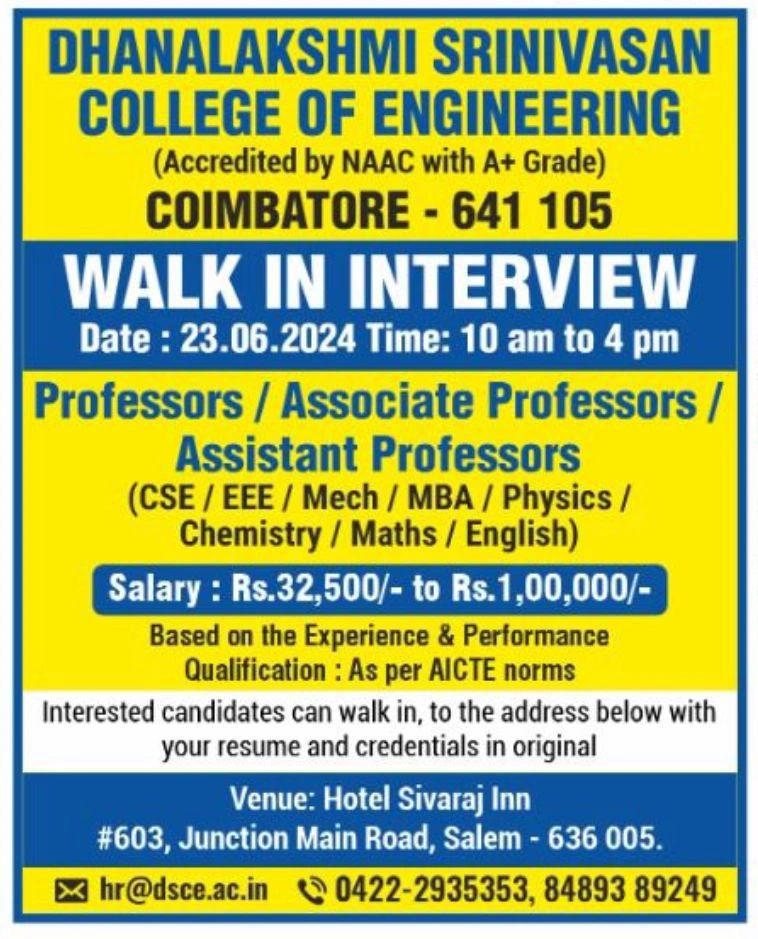 DHANALAKSHMI SRINIVASAN COLLEGE OF ENGINEERING
(Accredited by NAAC with A+ Grade)
COIMBATORE - 641 105

WALK IN INTERVIEW
Date : 23.06.2024 Time: 10 am to 4 pm

Professors / Associate Professors / Assistant Professors
(CSE / EEE / Mech / MBA / Physics / Chemistry / Maths / English)

Salary : Rs.32,500/- to Rs.1,00,000/-

Based on the Experience & Performance
Qualification : As per AICTE norms

Interested candidates can walk in, to the address below with your resume and credentials in original

Venue: Hotel Sivaraj Inn
#603, Junction Main Road, Salem - 636 005.

hr@dsce.ac.in 0422-2935353, 84893 89249